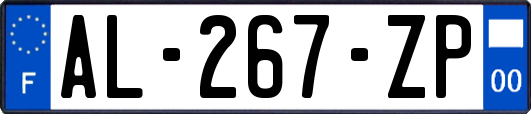 F
AL-267-ZP
00